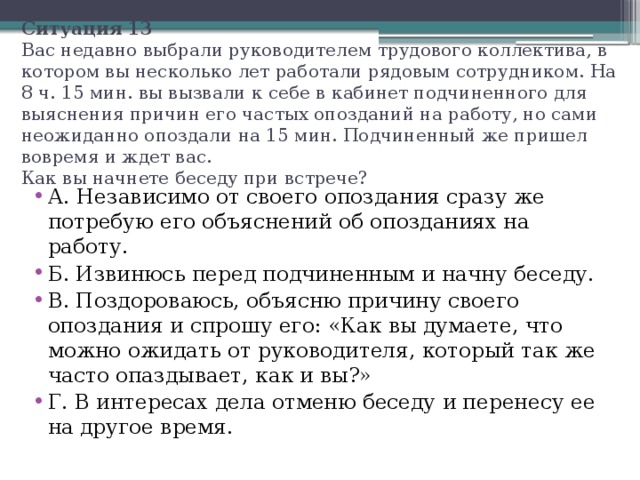 Ситуация 13
Вас недавно выбрали руководителем трудового коллектива, в котором вы несколько лет работали рядовым сотрудником. На 8 ч. 15 мин. вы вызвали к себе в кабинет подчиненного для выяснения причин его частых опозданий на работу, но сами неожиданно опоздали на 15 мин. Подчиненный же пришел вовремя и ждет вас.
Как вы начнете беседу при встрече?

• А. Независимо от своего опоздания сразу же потребую его объяснений об опозданиях на работу.
• Б. Извинюсь перед подчиненным и начну беседу.
• В. Поздороваюсь, объясню причину своего опоздания и спрошу его: «Как вы думаете, что можно ожидать от руководителя, который так же часто опаздывает, как и вы?»
• Г. В интересах дела отменю беседу и перенесу ее на другое время.